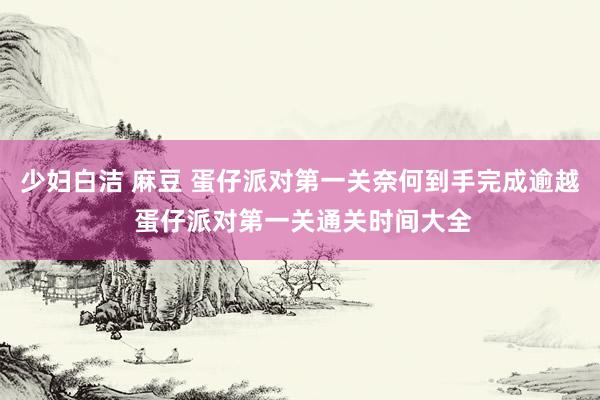 少妇白洁 麻豆 蛋仔派对第一关奈何到手完成逾越 蛋仔派对第一关通关时间大全